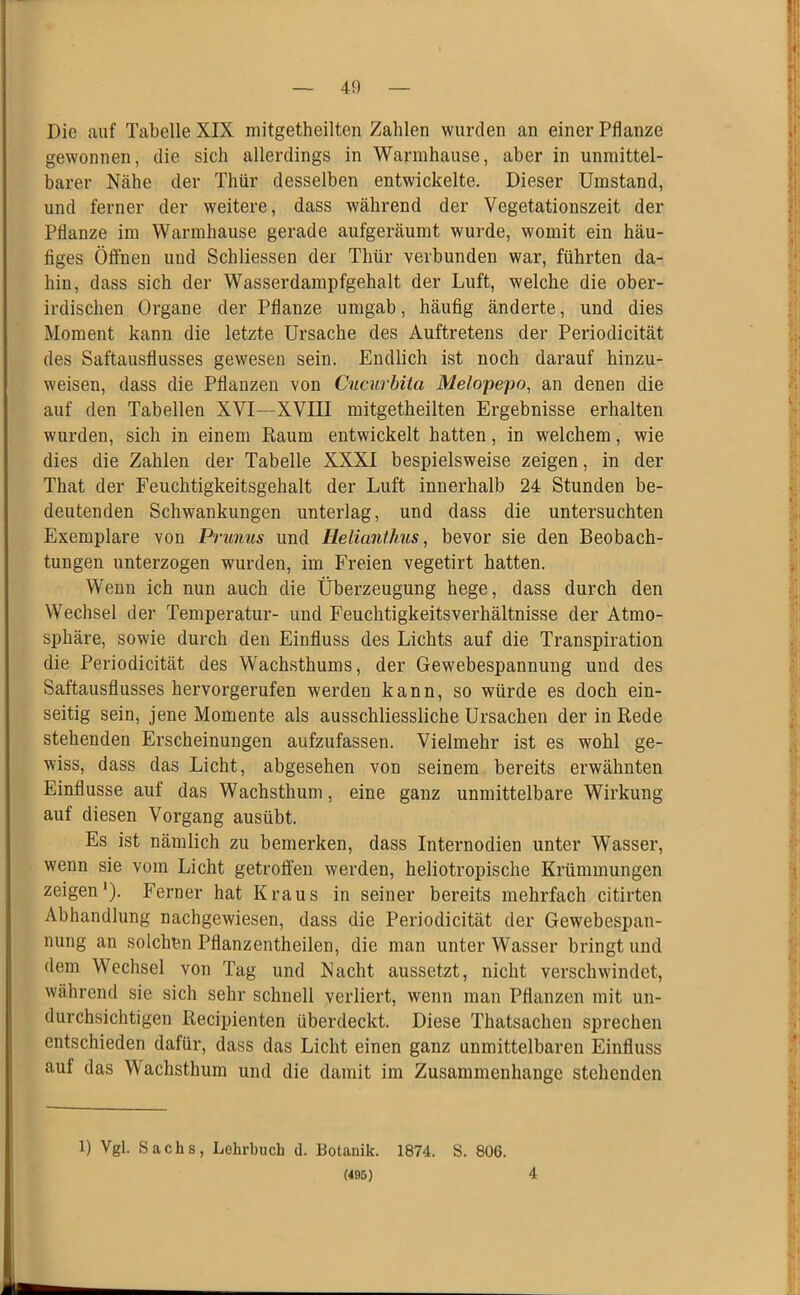 — 49 —

Die auf Tabelle XIX mitgetheilten Zahlen wurden an einer Pflanze gewonnen, die sich allerdings in Warmhause, aber in unmittelbarer Nähe der Thür desselben entwickelte. Dieser Umstand, und ferner der weitere, dass während der Vegetationszeit der Pflanze im Warmhause gerade aufgeräumt wurde, womit ein häufiges Öffnen und Schliessen der Thür verbunden war, führten dahin, dass sich der Wasserdampfgehalt der Luft, welche die oberirdischen Organe der Pflanze umgab, häufig änderte, und dies Moment kann die letzte Ursache des Auftretens der Periodicität des Saftausflusses gewesen sein. Endlich ist noch darauf hinzuweisen, dass die Pflanzen von Cucurbita Melopepo, an denen die auf den Tabellen XVI—XVIII mitgetheilten Ergebnisse erhalten wurden, sich in einem Raum entwickelt hatten, in welchem, wie dies die Zahlen der Tabelle XXXI bespielsweise zeigen, in der That der Feuchtigkeitsgehalt der Luft innerhalb 24 Stunden bedeutenden Schwankungen unterlag, und dass die untersuchten Exemplare von Prunus und Helianthus, bevor sie den Beobachtungen unterzogen wurden, im Freien vegetirt hatten.

Wenn ich nun auch die Überzeugung hege, dass durch den Wechsel der Temperatur- und Feuchtigkeitsverhältnisse der Atmosphäre, sowie durch den Einfluss des Lichts auf die Transpiration die Periodicität des Wachsthums, der Gewebespannung und des Saftausflusses hervorgerufen werden kann, so würde es doch einseitig sein, jene Momente als ausschliessliche Ursachen der in Rede stehenden Erscheinungen aufzufassen. Vielmehr ist es wohl gewiss, dass das Licht, abgesehen von seinem bereits erwähnten Einflusse auf das Wachsthum, eine ganz unmittelbare Wirkung auf diesen Vorgang ausübt.

Es ist nämlich zu bemerken, dass Internodien unter Wasser, wenn sie vom Licht getroffen werden, heliotropische Krümmungen zeigen¹). Ferner hat Kraus in seiner bereits mehrfach citirten Abhandlung nachgewiesen, dass die Periodicität der Gewebespannung an solchen Pflanzentheilen, die man unter Wasser bringt und dem Wechsel von Tag und Nacht aussetzt, nicht verschwindet, während sie sich sehr schnell verliert, wenn man Pflanzen mit undurchsichtigen Recipienten überdeckt. Diese Thatsachen sprechen entschieden dafür, dass das Licht einen ganz unmittelbaren Einfluss auf das Wachsthum und die damit im Zusammenhange stehenden

1) Vgl. Sachs, Lehrbuch d. Botanik. 1874. S. 806.
(495) 4